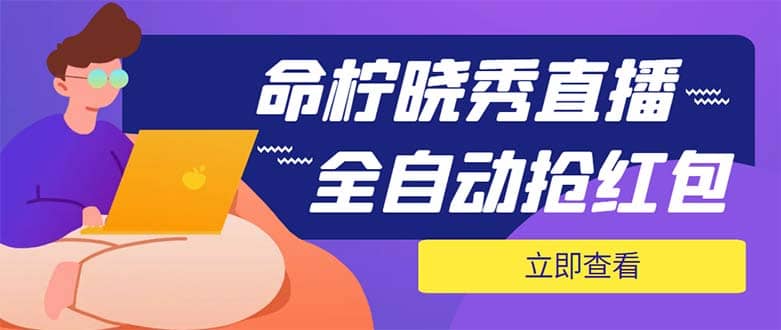 命柠晓秀直播
全自动抢红包

立即查看